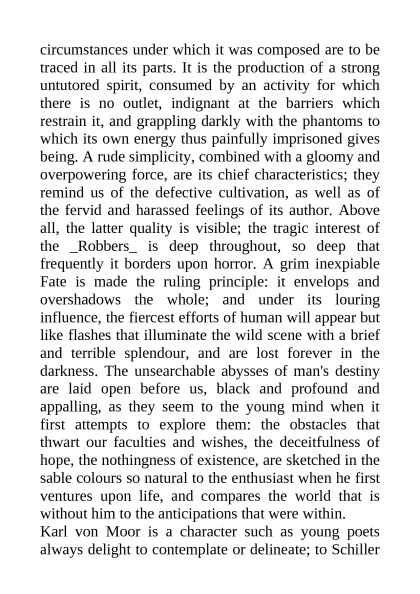 circumstances under which it was composed are to be traced in all its parts. It is the production of a strong untutored spirit, consumed by an activity for which there is no outlet, indignant at the barriers which restrain it, and grappling darkly with the phantoms to which its own energy thus painfully imprisoned gives being. A rude simplicity, combined with a gloomy and overpowering force, are its chief characteristics; they remind us of the defective cultivation, as well as of the fervid and harassed feelings of its author. Above all, the latter quality is visible; the tragic interest of the _Robbers_ is deep throughout, so deep that frequently it borders upon horror. A grim inexpiable Fate is made the ruling principle: it envelops and overshadows the whole; and under its louring influence, the fiercest efforts of human will appear but like flashes that illuminate the wild scene with a brief and terrible splendour, and are lost forever in the darkness. The unsearchable abysses of man's destiny are laid open before us, black and profound and appalling, as they seem to the young mind when it first attempts to explore them: the obstacles that thwart our faculties and wishes, the deceitfulness of hope, the nothingness of existence, are sketched in the sable colours so natural to the enthusiast when he first ventures upon life, and compares the world that is without him to the anticipations that were within.

Karl von Moor is a character such as young poets always delight to contemplate or delineate; to Schiller